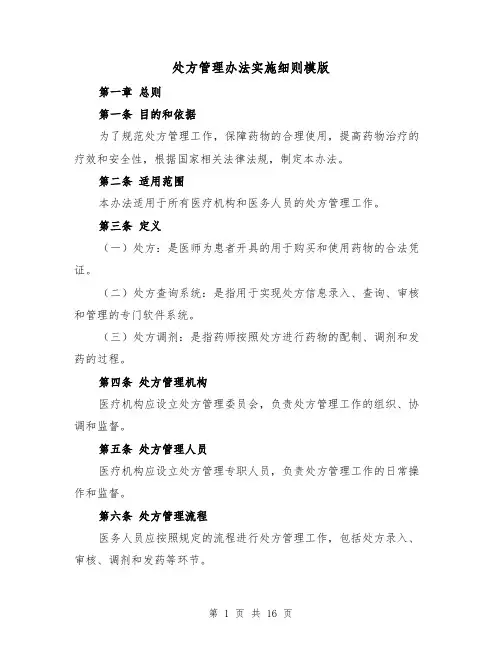 处方管理办法实施细则模版

第一章 总则

第一条 目的和依据

为了规范处方管理工作，保障药物的合理使用，提高药物治疗的疗效和安全性，根据国家相关法律法规，制定本办法。

第二条 适用范围

本办法适用于所有医疗机构和医务人员的处方管理工作。

第三条 定义

（一）处方：是医师为患者开具的用于购买和使用药物的合法凭证。

（二）处方查询系统：是指用于实现处方信息录入、查询、审核和管理的专门软件系统。

（三）处方调剂：是指药师按照处方进行药物的配制、调剂和发药的过程。

第四条 处方管理机构

医疗机构应设立处方管理委员会，负责处方管理工作的组织、协调和监督。

第五条 处方管理人员

医疗机构应设立处方管理专职人员，负责处方管理工作的日常操作和监督。

第六条 处方管理流程

医务人员应按照规定的流程进行处方管理工作，包括处方录入、审核、调剂和发药等环节。

第 1 页 共 16 页